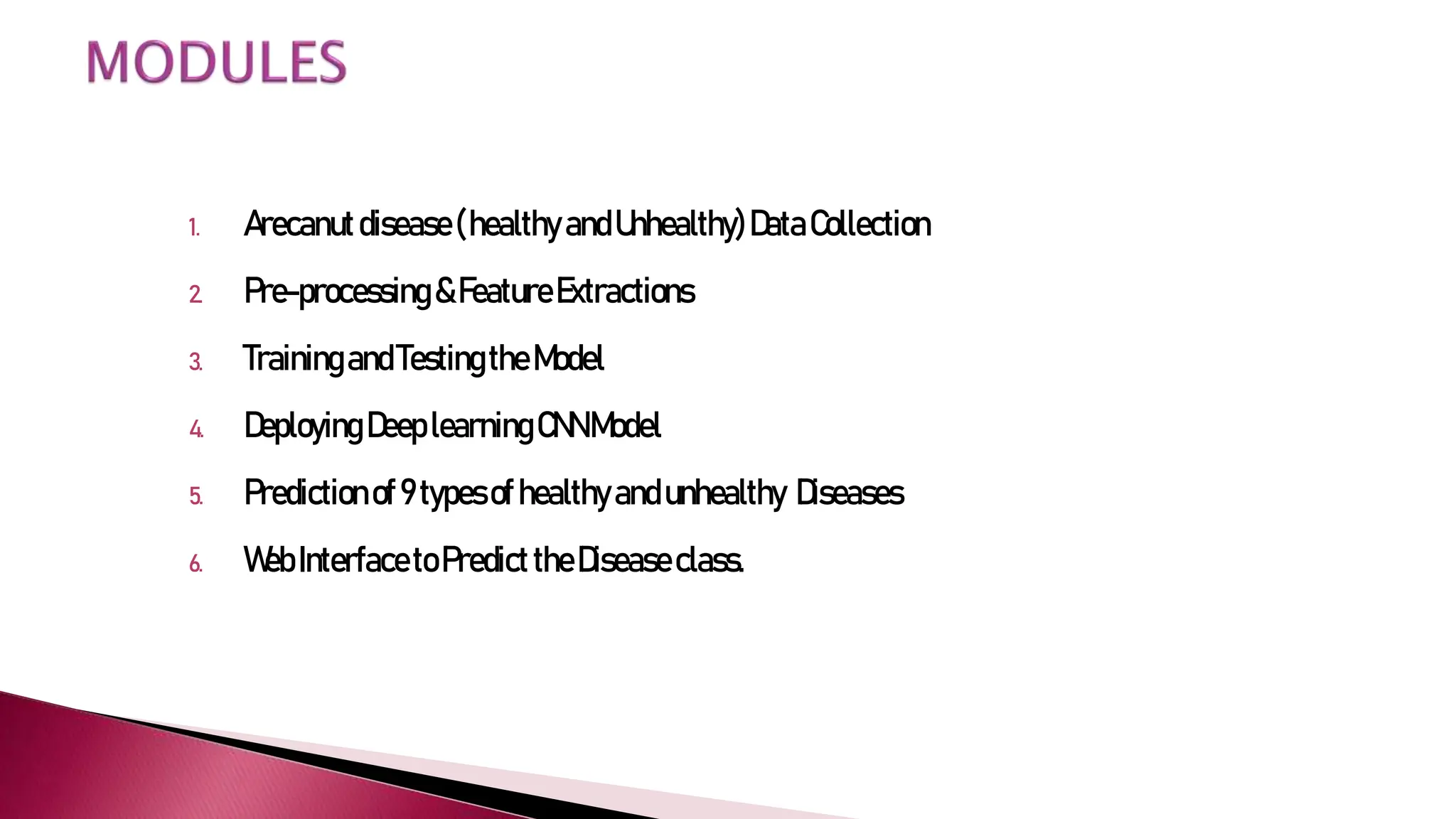 MODULES

1. Arecanut disease (healthy and Unhealthy) Data Collection
2. Pre-processing & Feature Extractions
3. Training and Testing the Model
4. Deploying Deep learning CNN Model
5. Prediction of 9 types of healthy and unhealthy Diseases
6. Web Interface to Predict the Disease class.